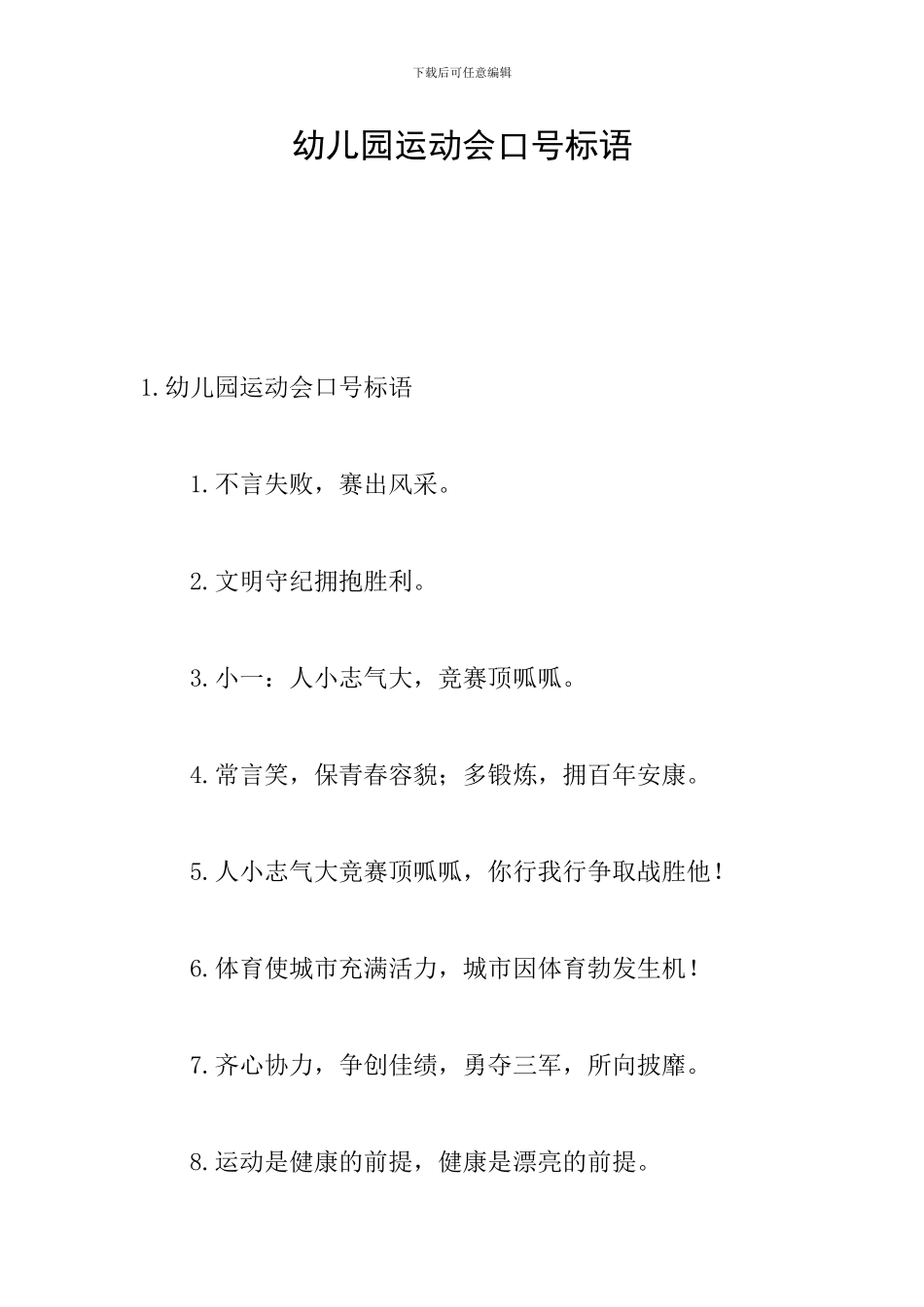 下载后可任意编辑

幼儿园运动会口号标语

1.幼儿园运动会口号标语

1.不言失败，赛出风采。

2.文明守纪拥抱胜利。

3.小一：人小志气大，竞赛顶呱呱。

4.常言笑，保青春容貌；多锻炼，拥百年安康。

5.人小志气大竞赛顶呱呱，你行我行争取战胜他！

6.体育使城市充满活力，城市因体育勃发生机！

7.齐心协力，争创佳绩，勇夺三军，所向披靡。

8.运动是健康的前提，健康是漂亮的前提。